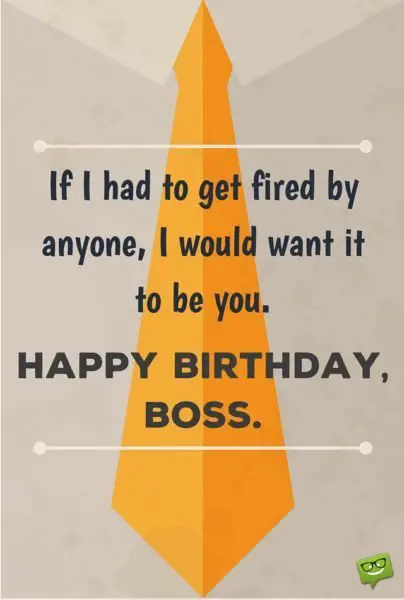 If I had to get fired by anyone, I would want it to be you.

HAPPY BIRTHDAY, BOSS.